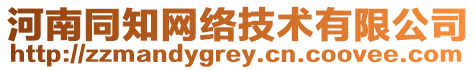 河南同知网络技术有限公司
http://zzmandygrey.cn.coovee.com